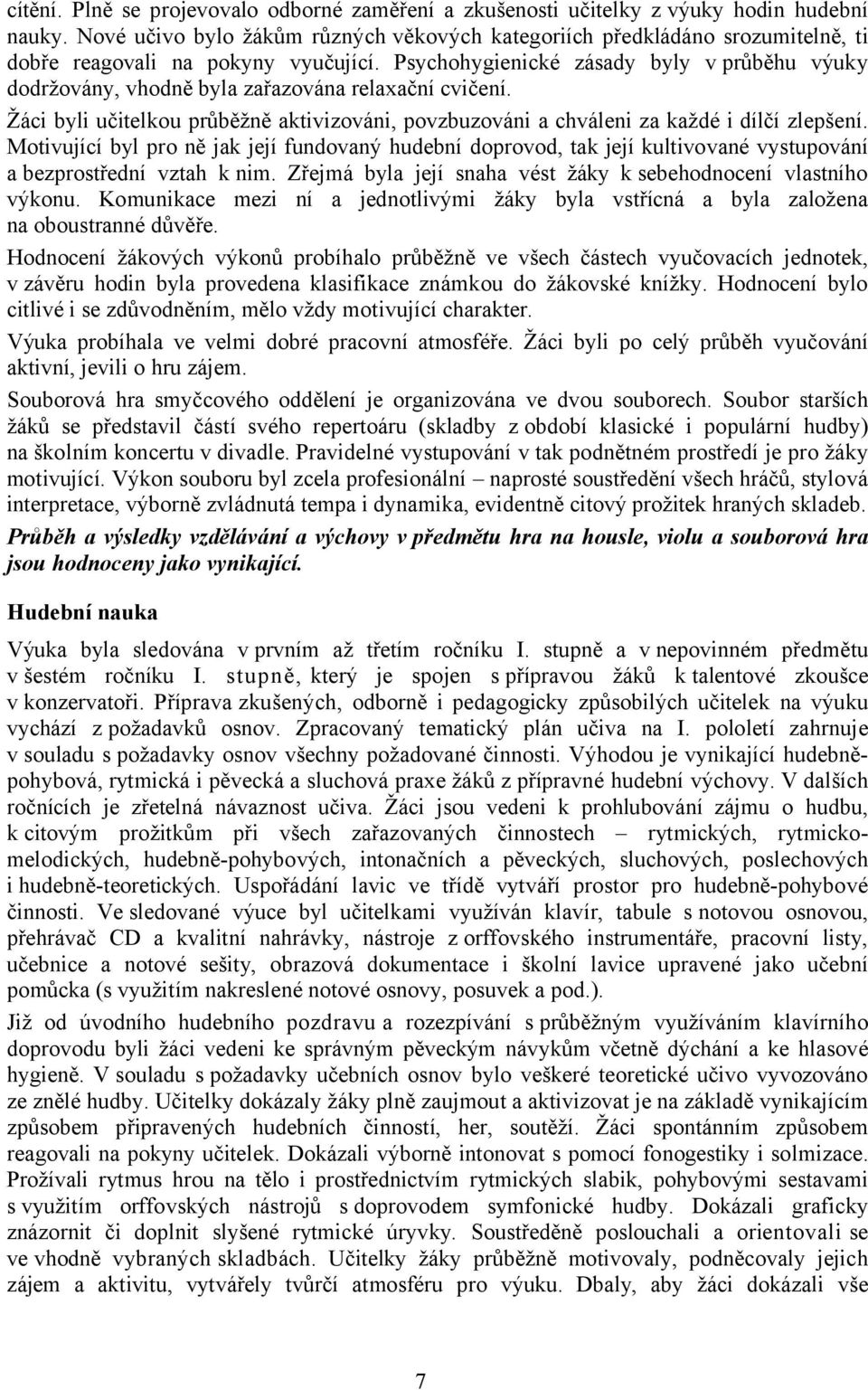 cítění. Plně se projevovalo odborné zaměření a zkušenosti učitelky z výuky hodin hudební nauky. Nové učivo bylo žákům různých věkových kategoriích předkládáno srozumitelně, ti dobře reagovali na pokyny vyučující. Psychohygienické zásady byly v průběhu výuky dodržovány, vhodně byla zařazována relaxační cvičení.

Žáci byli učitelkou průběžně aktivizováni, povzbuzováni a chváleni za každé i dílčí zlepšení. Motivující byl pro ně jak její fundovaný hudební doprovod, tak její kultivované vystupování a bezprostřední vztah k nim. Zřejmá byla její snaha vést žáky k sebehodnocení vlastního výkonu. Komunikace mezi ní a jednotlivými žáky byla vstřícná a byla založena na oboustranné důvěře.

Hodnocení žákových výkonů probíhalo průběžně ve všech částech vyučovacích jednotek, v závěru hodin byla provedena klasifikace známkou do žákovské knížky. Hodnocení bylo citlivé i se zdůvodněním, mělo vždy motivující charakter.

Výuka probíhala ve velmi dobré pracovní atmosféře. Žáci byli po celý průběh vyučování aktivní, jevili o hru zájem.

Souborová hra smyčcového oddělení je organizována ve dvou souborech. Soubor starších žáků se představil částí svého repertoáru (skladby z období klasické i populární hudby) na školním koncertu v divadle. Pravidelné vystupování v tak podnětném prostředí je pro žáky motivující. Výkon souboru byl zcela profesionální – naprosté soustředění všech hráčů, stylová interpretace, výborně zvládnutá tempa i dynamika, evidentně citový prožitek hraných skladeb.

Průběh a výsledky vzdělávání a výchovy v předmětu hra na housle, violu a souborová hra jsou hodnoceny jako vynikající.

Hudební nauka

Výuka byla sledována v prvním až třetím ročníku I. stupně a v nepovinném předmětu v šestém ročníku I. stupně, který je spojen s přípravou žáků k talentové zkoušce v konzervatoři. Příprava zkušených, odborně i pedagogicky způsobilých učitelek na výuku vychází z požadavků osnov. Zpracovaný tematický plán učiva na I. pololetí zahrnuje v souladu s požadavky osnov všechny požadované činnosti. Výhodou je vynikající hudebně-pohybová, rytmická i pěvecká a sluchová praxe žáků z přípravné hudební výchovy. V dalších ročnících je zřetelná návaznost učiva. Žáci jsou vedeni k prohlubování zájmu o hudbu, k citovým prožitkům při všech zařazovaných činnostech – rytmických, rytmicko-melodických, hudebně-pohybových, intonačních a pěveckých, sluchových, poslechových i hudebně-teoretických. Uspořádání lavic ve třídě vytváří prostor pro hudebně-pohybové činnosti. Ve sledované výuce byl učitelkami využíván klavír, tabule s notovou osnovou, přehrávač CD a kvalitní nahrávky, nástroje z orffovského instrumentáře, pracovní listy, učebnice a notové sešity, obrazová dokumentace i školní lavice upravené jako učební pomůcka (s využitím nakreslené notové osnovy, posuvek a pod.).

Již od úvodního hudebního pozdravu a rozezpívání s průběžným využíváním klavírního doprovodu byli žáci vedeni ke správným pěveckým návykům včetně dýchání a ke hlasové hygieně. V souladu s požadavky učebních osnov bylo veškeré teoretické učivo vyvozováno ze znělé hudby. Učitelky dokázaly žáky plně zaujmout a aktivizovat je na základě vynikajícím způsobem připravených hudebních činností, her, soutěží. Žáci spontánním způsobem reagovali na pokyny učitelek. Dokázali výborně intonovat s pomocí fonogestiky i solmizace. Prožívali rytmus hrou na tělo i prostřednictvím rytmických slabik, pohybovými sestavami s využitím orffovských nástrojů s doprovodem symfonické hudby. Dokázali graficky znázornit či doplnit slyšené rytmické úryvky. Soustředěně poslouchali a orientovali se ve vhodně vybraných skladbách. Učitelky žáky průběžně motivovaly, podněcovaly jejich zájem a aktivitu, vytvářely tvůrčí atmosféru pro výuku. Dbaly, aby žáci dokázali vše

7